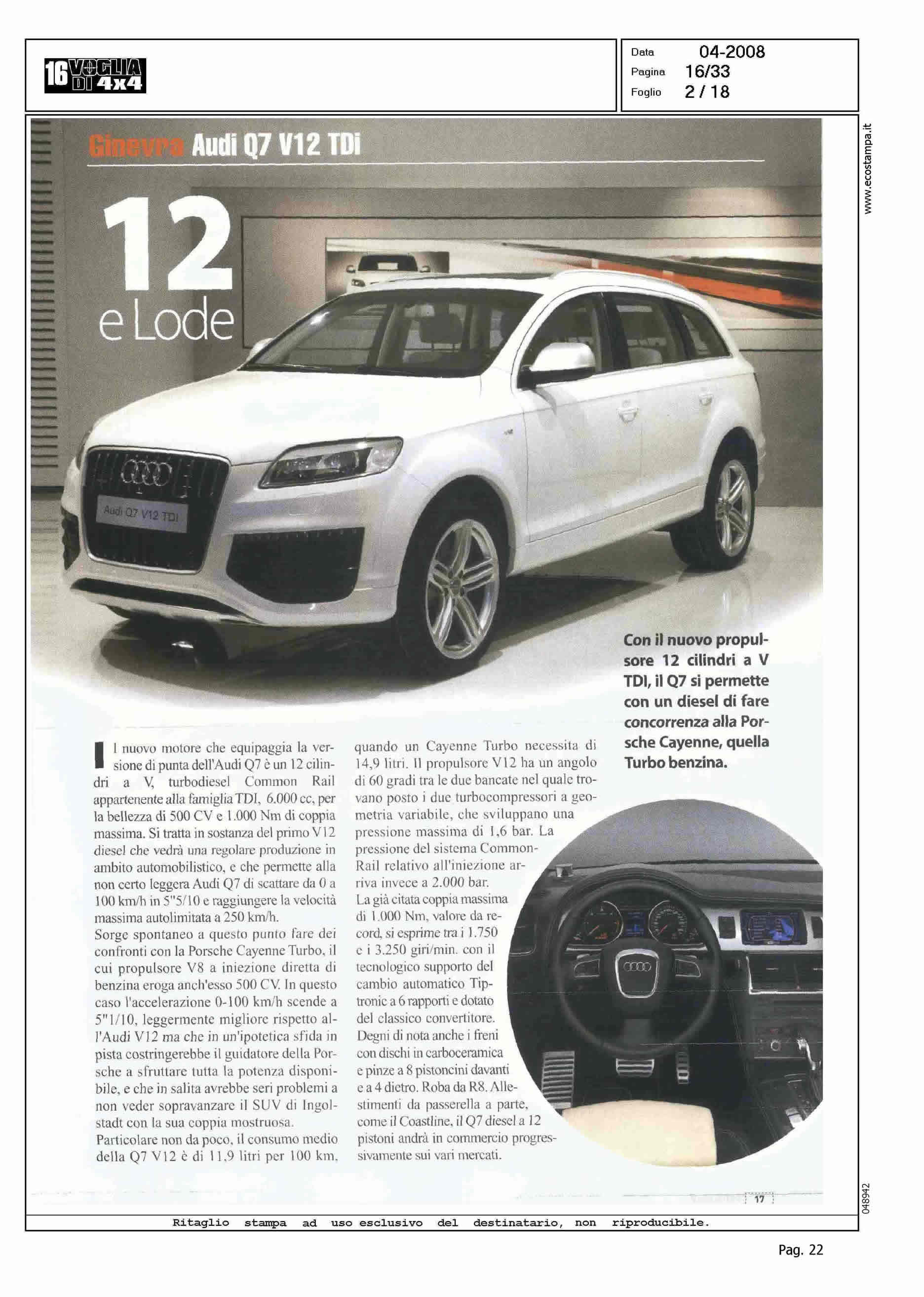 16 VOGLIA DI 4x4

Data 04-2008
Pagina 16/33
Foglio 2 / 18

www.ecostampa.it

Ginevra Audi Q7 V12 TDi

12 e Lode

Audi Q7 V12 TDI

Con il nuovo propulsore 12 cilindri a V TDI, il Q7 si permette con un diesel di fare concorrenza alla Porsche Cayenne, quella Turbo benzina.

Il nuovo motore che equipaggia la versione di punta dell'Audi Q7 è un 12 cilindri a V, turbodiesel Common Rail appartenente alla famiglia TDI, 6.000 cc, per la bellezza di 500 CV e 1.000 Nm di coppia massima. Si tratta in sostanza del primo V12 diesel che vedrà una regolare produzione in ambito automobilistico, e che permette alla non certo leggera Audi Q7 di scattare da 0 a 100 km/h in 5"5/10 e raggiungere la velocità massima autolimitata a 250 km/h.
Sorge spontaneo a questo punto fare dei confronti con la Porsche Cayenne Turbo, il cui propulsore V8 a iniezione diretta di benzina eroga anch'esso 500 CV. In questo caso l'accelerazione 0-100 km/h scende a 5"1/10, leggermente migliore rispetto all'Audi V12 ma che in un'ipotetica sfida in pista costringerebbe il guidatore della Porsche a sfruttare tutta la potenza disponibile, e che in salita avrebbe seri problemi a non veder sopravanzare il SUV di Ingolstadt con la sua coppia mostruosa.
Particolare non da poco, il consumo medio della Q7 V12 è di 11,9 litri per 100 km, quando un Cayenne Turbo necessita di 14,9 litri. Il propulsore V12 ha un angolo di 60 gradi tra le due bancate nel quale trovano posto i due turbocompressori a geometria variabile, che sviluppano una pressione massima di 1,6 bar. La pressione del sistema Common-Rail relativo all'iniezione arriva invece a 2.000 bar.
La già citata coppia massima di 1.000 Nm, valore da record, si esprime tra i 1.750 e i 3.250 giri/min. con il tecnologico supporto del cambio automatico Tiptronic a 6 rapporti e dotato del classico convertitore. Degni di nota anche i freni con dischi in carboceramica e pinze a 8 pistoncini davanti e a 4 dietro. Roba da R8. Allestimenti da passerella a parte, come il Coastline, il Q7 diesel a 12 pistoni andrà in commercio progressivamente sui vari mercati.

17

048942

Ritaglio stampa ad uso esclusivo del destinatario, non riproducibile.

Pag. 22